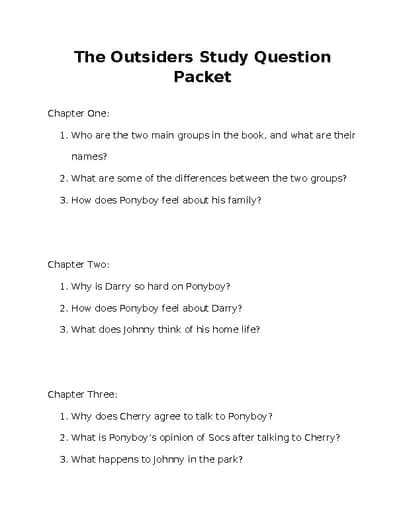 The Outsiders Study Question Packet

Chapter One:

1. Who are the two main groups in the book, and what are their names?
2. What are some of the differences between the two groups?
3. How does Ponyboy feel about his family?

Chapter Two:

1. Why is Darry so hard on Ponyboy?
2. How does Ponyboy feel about Darry?
3. What does Johnny think of his home life?

Chapter Three:

1. Why does Cherry agree to talk to Ponyboy?
2. What is Ponyboy's opinion of Socs after talking to Cherry?
3. What happens to Johnny in the park?